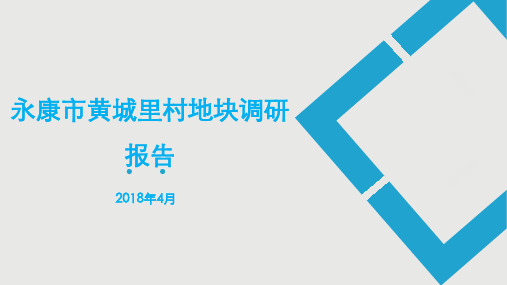 永康市黄城里村地块调研报告

2018年4月